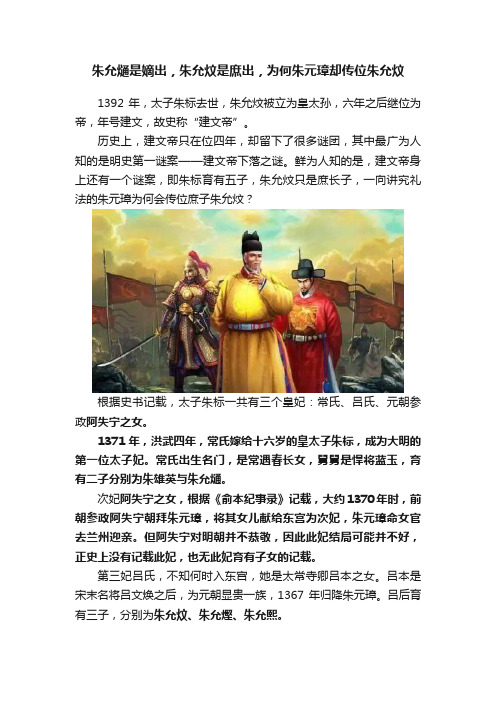 朱允熥是嫡出，朱允炆是庶出，为何朱元璋却传位朱允炆

1392 年，太子朱标去世，朱允炆被立为皇太孙，六年之后继位为帝，年号建文，故史称“建文帝”。

历史上，建文帝只在位四年，却留下了很多谜团，其中最广为人知的是明史第一谜案——建文帝下落之谜。鲜为人知的是，建文帝身上还有一个谜案，即朱标育有五子，朱允炆只是庶长子，一向讲究礼法的朱元璋为何会传位庶子朱允炆？

根据史书记载，太子朱标一共有三个皇妃：常氏、吕氏、元朝参政阿失宁之女。

1371 年，洪武四年，常氏嫁给十六岁的皇太子朱标，成为大明的第一位太子妃。常氏出生名门，是常遇春长女，舅舅是悍将蓝玉，育有二子分别为朱雄英与朱允熥。

次妃阿失宁之女，根据《俞本纪事录》记载，大约 1370 年时，前朝参政阿失宁朝拜朱元璋，将其女儿献给东宫为次妃，朱元璋命女官去兰州迎亲。但阿失宁对明朝并不恭敬，因此此妃结局可能并不好，正史上没有记载此妃，也无此妃育有子女的记载。

第三妃吕氏，不知何时入东宫，她是太常寺卿吕本之女。吕本是宋末名将吕文焕之后，为元朝显贵一族，1367 年归降朱元璋。吕后育有三子，分别为朱允炆、朱允熞、朱允熙。